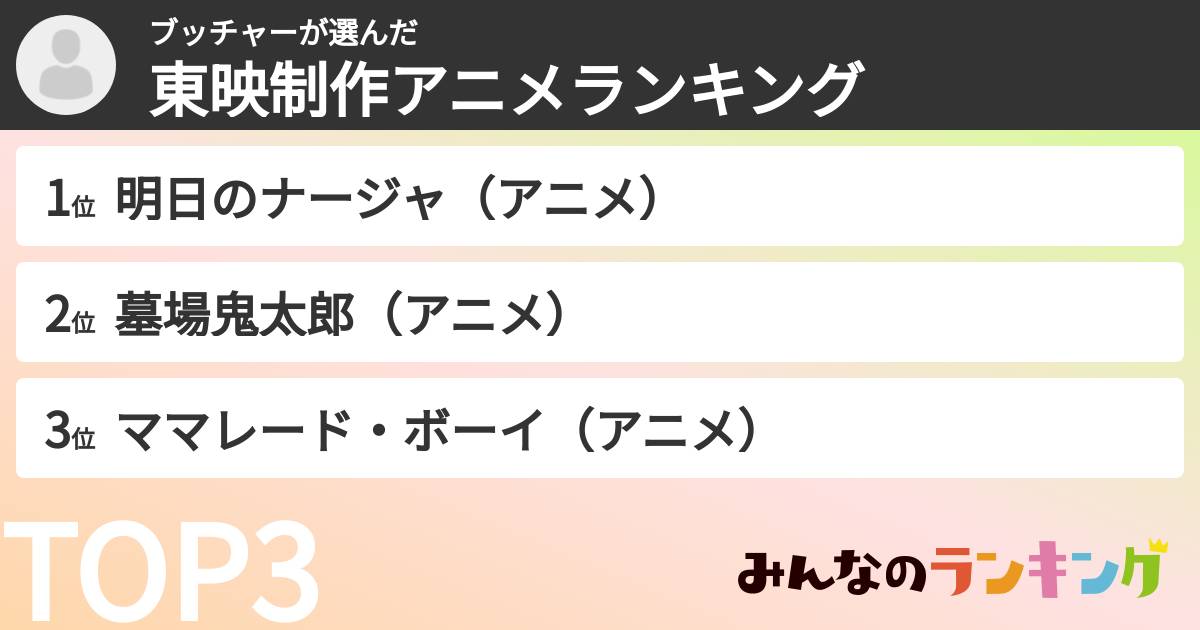 ブッチャーが選んだ
東映制作アニメランキング

1位 明日のナージャ（アニメ）

2位 墓場鬼太郎（アニメ）

3位 ママレード・ボーイ（アニメ）

TOP3

みんなのランキング